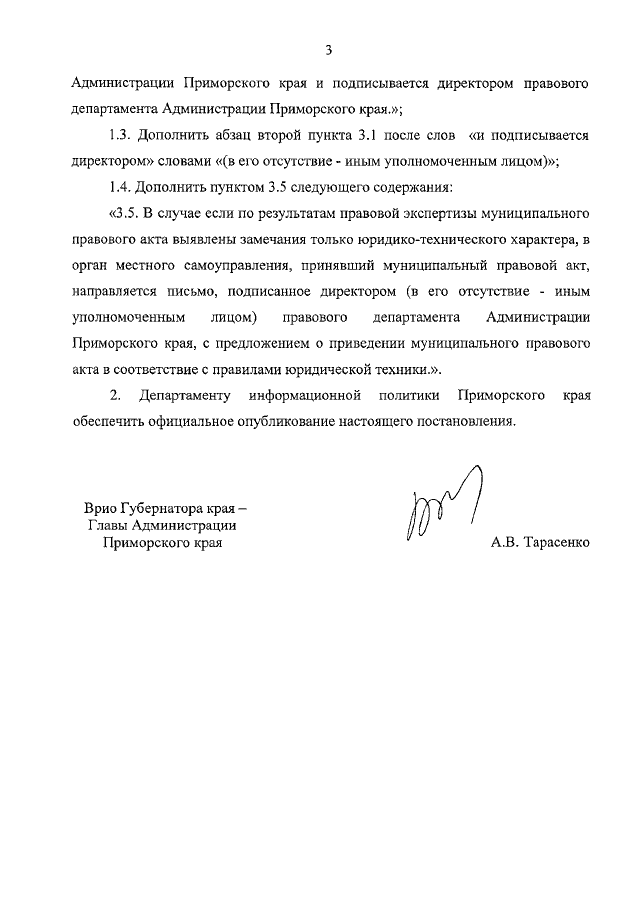 3

Администрации Приморского края и подписывается директором правового департамента Администрации Приморского края.»;

1.3. Дополнить абзац второй пункта 3.1 после слов «и подписывается директором» словами «(в его отсутствие - иным уполномоченным лицом)»;

1.4. Дополнить пунктом 3.5 следующего содержания:

«3.5. В случае если по результатам правовой экспертизы муниципального правового акта выявлены замечания только юридико-технического характера, в орган местного самоуправления, принявший муниципальный правовой акт, направляется письмо, подписанное директором (в его отсутствие - иным уполномоченным лицом) правового департамента Администрации Приморского края, с предложением о приведении муниципального правового акта в соответствие с правилами юридической техники.».

2. Департаменту информационной политики Приморского края обеспечить официальное опубликование настоящего постановления.

Врио Губернатора края –
Главы Администрации
Приморского края

А.В. Тарасенко